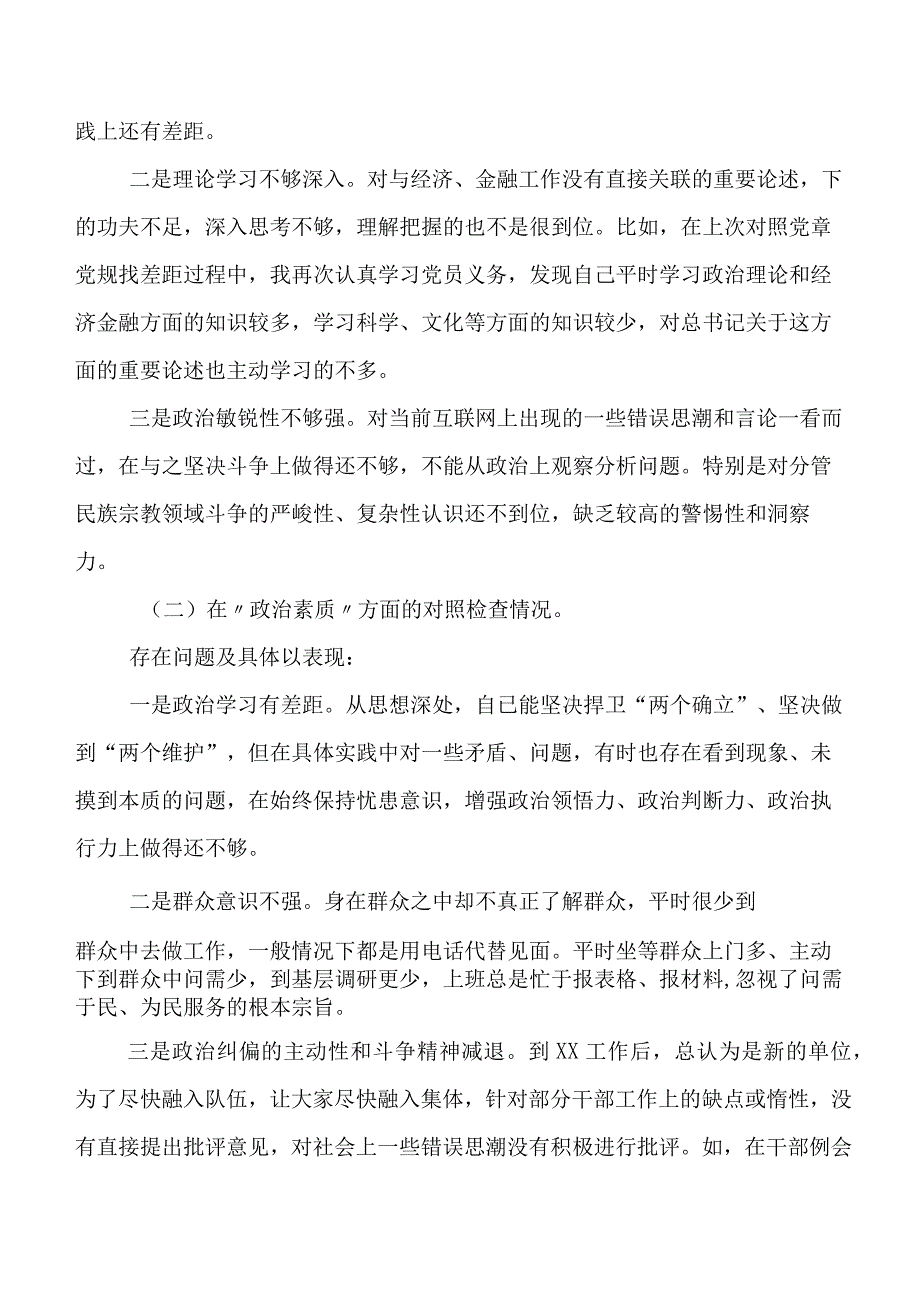 践上还有差距。

二是理论学习不够深入。对与经济、金融工作没有直接关联的重要论述，下的功夫不足，深入思考不够，理解把握的也不是很到位。比如，在上次对照党章党规找差距过程中，我再次认真学习党员义务，发现自己平时学习政治理论和经济金融方面的知识较多，学习科学、文化等方面的知识较少，对总书记关于这方面的重要论述也主动学习的不多。

三是政治敏锐性不够强。对当前互联网上出现的一些错误思潮和言论一看而过，在与之坚决斗争上做得还不够，不能从政治上观察分析问题。特别是对分管民族宗教领域斗争的严峻性、复杂性认识还不到位，缺乏较高的警惕性和洞察力。

（二）在〃政治素质〃方面的对照检查情况。

存在问题及具体以表现：

一是政治学习有差距。从思想深处，自己能坚决捍卫“两个确立”、坚决做到“两个维护”，但在具体实践中对一些矛盾、问题，有时也存在看到现象、未摸到本质的问题，在始终保持忧患意识，增强政治领悟力、政治判断力、政治执行力上做得还不够。

二是群众意识不强。身在群众之中却不真正了解群众，平时很少到群众中去做工作，一般情况下都是用电话代替见面。平时坐等群众上门多、主动下到群众中问需少，到基层调研更少，上班总是忙于报表格、报材料,忽视了问需于民、为民服务的根本宗旨。

三是政治纠偏的主动性和斗争精神减退。到XX工作后，总认为是新的单位，为了尽快融入队伍，让大家尽快融入集体，针对部分干部工作上的缺点或惰性，没有直接提出批评意见，对社会上一些错误思潮没有积极进行批评。如，在干部例会